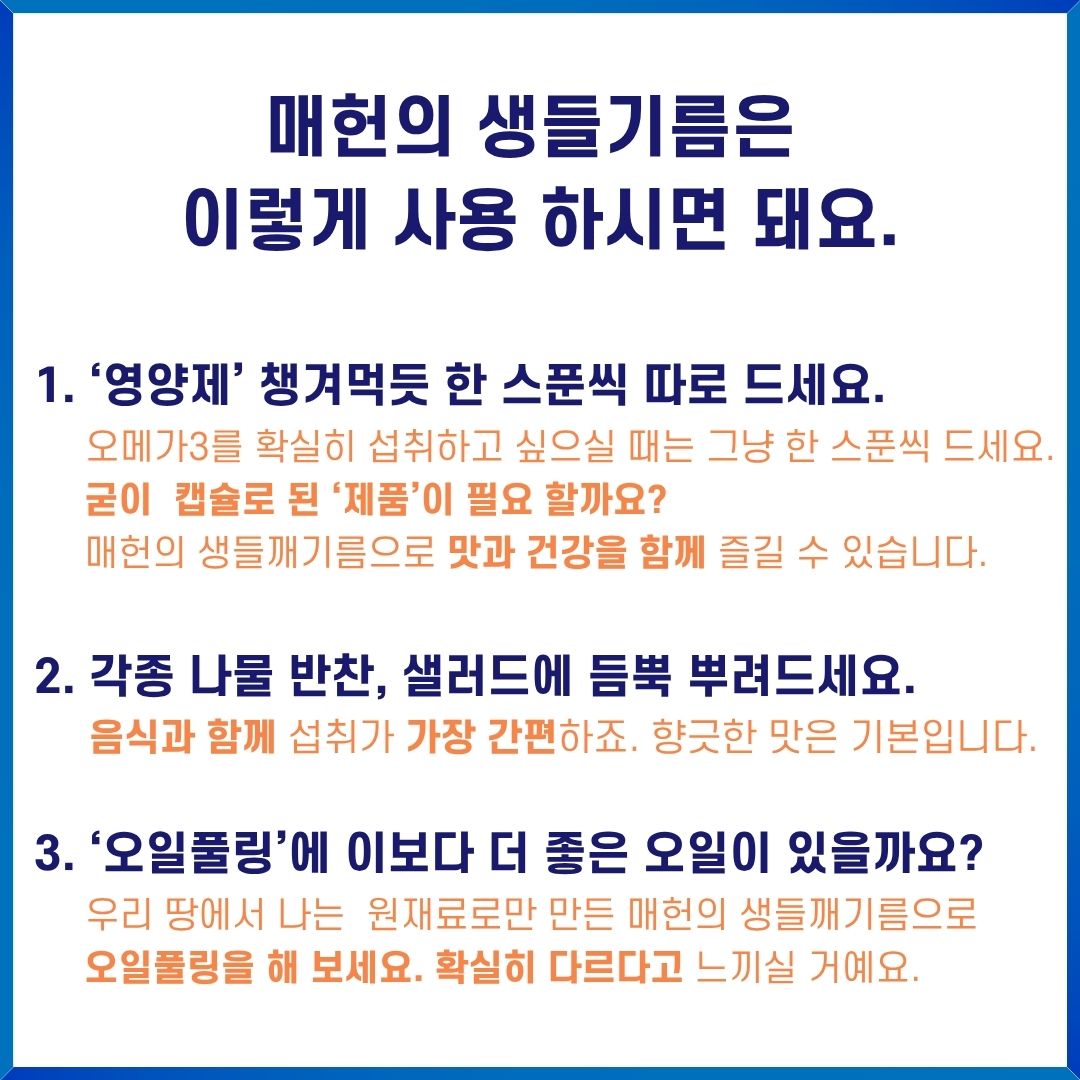 매헌의 생들기름은
이렇게 사용 하시면 돼요.

1. '영양제' 챙겨먹듯 한 스푼씩 따로 드세요.

오메가3를 확실히 섭취하고 싶으실 때는 그냥 한 스푼씩 드세요.
굳이 캡슐로 된 '제품'이 필요 할까요?
매헌의 생들깨기름으로 맛과 건강을 함께 즐길 수 있습니다.

2. 각종 나물 반찬, 샐러드에 듬뿍 뿌려드세요.

음식과 함께 섭취가 가장 간편하죠. 향긋한 맛은 기본입니다.

3. '오일풀링'에 이보다 더 좋은 오일이 있을까요?

우리 땅에서 나는 원재료로만 만든 매헌의 생들깨기름으로
오일풀링을 해 보세요. 확실히 다르다고 느끼실 거예요.